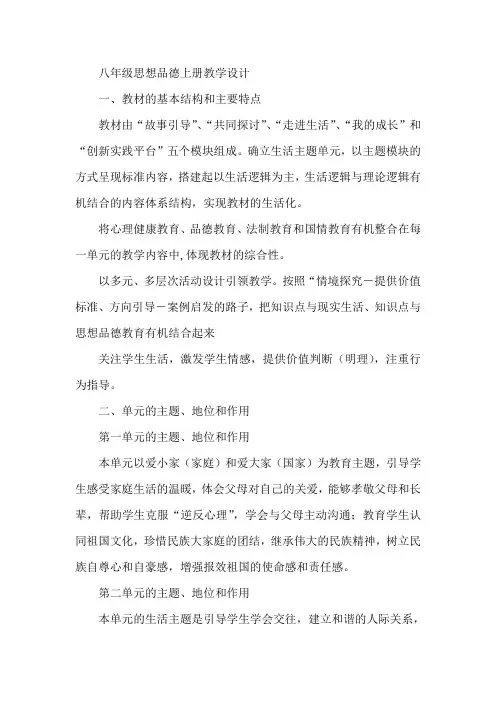 八年级思想品德上册教学设计

一、教材的基本结构和主要特点

教材由“故事引导”、“共同探讨”、“走进生活”、“我的成长”和“创新实践平台”五个模块组成。确立生活主题单元，以主题模块的方式呈现标准内容，搭建起以生活逻辑为主，生活逻辑与理论逻辑有机结合的内容体系结构，实现教材的生活化。

将心理健康教育、品德教育、法制教育和国情教育有机整合在每一单元的教学内容中，体现教材的综合性。

以多元、多层次活动设计引领教学。按照“情境探究－提供价值标准、方向引导－案例启发的路子，把知识点与现实生活、知识点与思想品德教育有机结合起来

关注学生生活，激发学生情感，提供价值判断（明理），注重行为指导。

二、单元的主题、地位和作用

第一单元的主题、地位和作用

本单元以爱小家（家庭）和爱大家（国家）为教育主题，引导学生感受家庭生活的温暖，体会父母对自己的关爱，能够孝敬父母和长辈，帮助学生克服“逆反心理”，学会与父母主动沟通；教育学生认同祖国文化，珍惜民族大家庭的团结，继承伟大的民族精神，树立民族自尊心和自豪感，增强报效祖国的使命感和责任感。

第二单元的主题、地位和作用

本单元的生活主题是引导学生学会交往，建立和谐的人际关系，